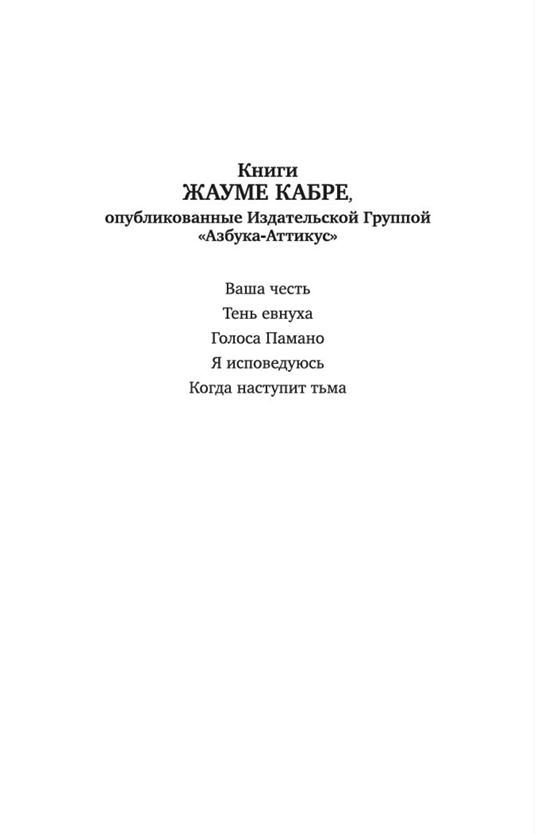 Книги
ЖАУМЕ КАБРЕ,
опубликованные Издательской Группой «Азбука-Аттикус»

Ваша честь
Тень евнуха
Голоса Памано
Я исповедуюсь
Когда наступит тьма